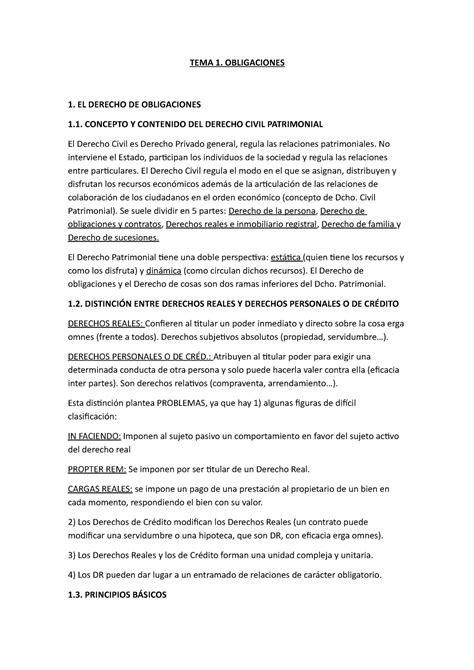 TEMA 1. OBLIGACIONES

1. EL DERECHO DE OBLIGACIONES

1.1. CONCEPTO Y CONTENIDO DEL DERECHO CIVIL PATRIMONIAL

El Derecho Civil es Derecho Privado general, regula las relaciones patrimoniales. No interviene el Estado, participan los individuos de la sociedad y regula las relaciones entre particulares. El Derecho Civil regula el modo en el que se asignan, distribuyen y disfrutan los recursos económicos además de la articulación de las relaciones de colaboración de los ciudadanos en el orden económico (concepto de Dcho. Civil Patrimonial). Se suele dividir en 5 partes: Derecho de la persona, Derecho de obligaciones y contratos, Derechos reales e inmobiliario registral, Derecho de familia y Derecho de sucesiones.

El Derecho Patrimonial tiene una doble perspectiva: estática (quien tiene los recursos y como los disfruta) y dinámica (como circulan dichos recursos). El Derecho de obligaciones y el Derecho de cosas son dos ramas inferiores del Dcho. Patrimonial.

1.2. DISTINCIÓN ENTRE DERECHOS REALES Y DERECHOS PERSONALES O DE CRÉDITO

DERECHOS REALES: Confieren al titular un poder inmediato y directo sobre la cosa erga omnes (frente a todos). Derechos subjetivos absolutos (propiedad, servidumbre…).

DERECHOS PERSONALES O DE CRÉD.: Atribuyen al titular poder para exigir una determinada conducta de otra persona y solo puede hacerla valer contra ella (eficacia inter partes). Son derechos relativos (compraventa, arrendamiento…).

Esta distinción plantea PROBLEMAS, ya que hay 1) algunas figuras de difícil clasificación:

IN FACIENDO: Imponen al sujeto pasivo un comportamiento en favor del sujeto activo del derecho real

PROPTER REM: Se imponen por ser titular de un Derecho Real.

CARGAS REALES: se impone un pago de una prestación al propietario de un bien en cada momento, respondiendo el bien con su valor.

2) Los Derechos de Crédito modifican los Derechos Reales (un contrato puede modificar una servidumbre o una hipoteca, que son DR, con eficacia erga omnes).

3) Los Derechos Reales y los de Crédito forman una unidad compleja y unitaria.

4) Los DR pueden dar lugar a un entramado de relaciones de carácter obligatorio.

1.3. PRINCIPIOS BÁSICOS